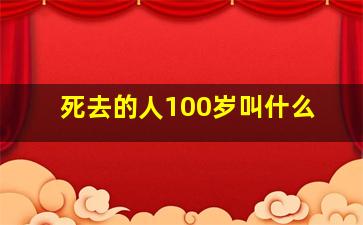 死去的人100岁叫什么